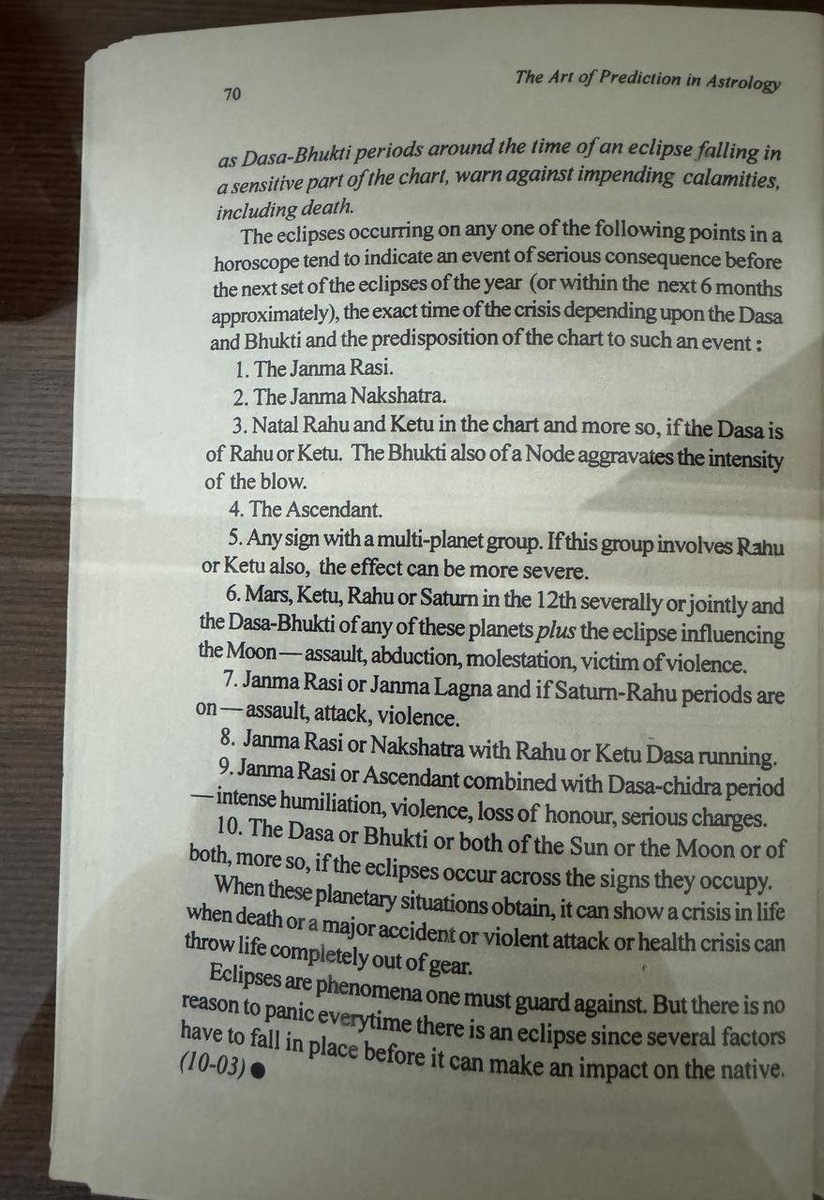 70

The Art of Prediction in Astrology

as Dasa-Bhukti periods around the time of an eclipse falling in a sensitive part of the chart, warn against impending calamities, including death.

The eclipses occurring on any one of the following points in a horoscope tend to indicate an event of serious consequence before the next set of the eclipses of the year (or within the next 6 months approximately), the exact time of the crisis depending upon the Dasa and Bhukti and the predisposition of the chart to such an event :

1. The Janma Rasi.

2. The Janma Nakshatra.

3. Natal Rahu and Ketu in the chart and more so, if the Dasa is of Rahu or Ketu. The Bhukti also of a Node aggravates the intensity of the blow.

4. The Ascendant.

5. Any sign with a multi-planet group. If this group involves Rahu or Ketu also, the effect can be more severe.

6. Mars, Ketu, Rahu or Saturn in the 12th severally or jointly and the Dasa-Bhukti of any of these planets plus the eclipse influencing the Moon — assault, abduction, molestation, victim of violence.

7. Janma Rasi or Janma Lagna and if Saturn-Rahu periods are on — assault, attack, violence.

8. Janma Rasi or Nakshatra with Rahu or Ketu Dasa running.

9. Janma Rasi or Ascendant combined with Dasa-chidra period — intense humiliation, violence, loss of honour, serious charges.

10. The Dasa or Bhukti or both of the Sun or the Moon or of both, more so, if the eclipses occur across the signs they occupy.

When these planetary situations obtain, it can show a crisis in life when death or a major accident or violent attack or health crisis can throw life completely out of gear.

Eclipses are phenomena one must guard against. But there is no reason to panic everytime there is an eclipse since several factors have to fall in place before it can make an impact on the native. (10-03) ●